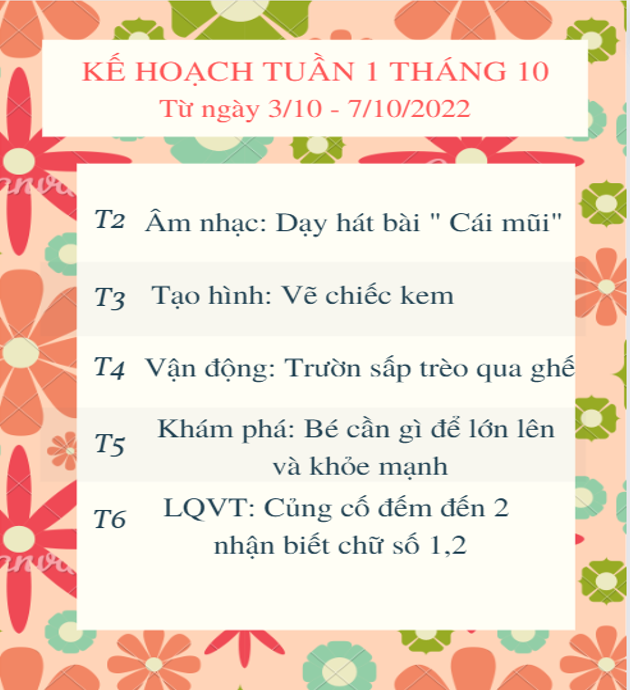 KẾ HOẠCH TUẦN 1 THÁNG 10
Từ ngày 3/10 - 7/10/2022

T2 Âm nhạc: Dạy hát bài " Cái mũi"

T3 Tạo hình: Vẽ chiếc kem

T4 Vận động: Trườn sấp trèo qua ghế

T5 Khám phá: Bé cần gì để lớn lên và khỏe mạnh

T6 LQVT: Củng cố đếm đến 2 nhận biết chữ số 1,2